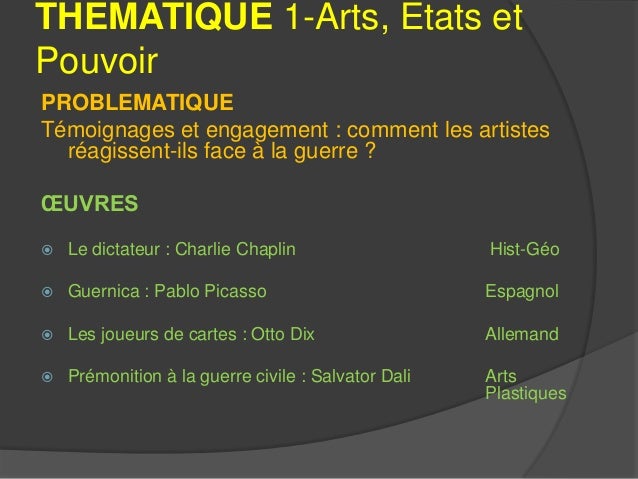 THEMATIQUE 1-Arts, Etats et Pouvoir

PROBLEMATIQUE

Témoignages et engagement : comment les artistes réagissent-ils face à la guerre ?

ŒUVRES

• Le dictateur : Charlie Chaplin Hist-Géo

• Guernica : Pablo Picasso Espagnol

• Les joueurs de cartes : Otto Dix Allemand

• Prémonition à la guerre civile : Salvator Dali Arts Plastiques